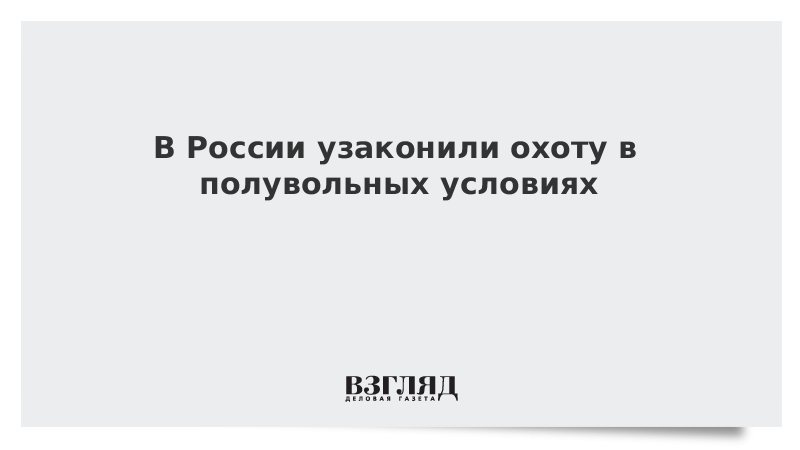 В России узаконили охоту в полувольных условиях

ВЗГЛЯД
ДЕЛОВАЯ ГАЗЕТА